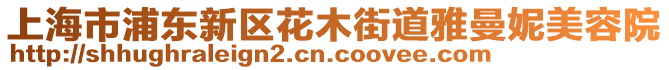 上海市浦东新区花木街道雅曼妮美容院
http://shhughraleign2.cn.coovee.com